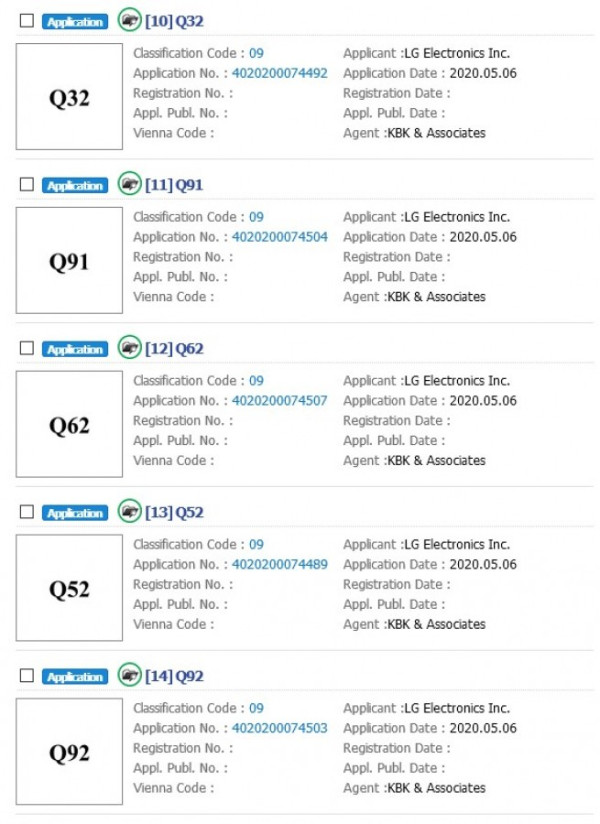 Application [10] Q32

Q32

Classification Code : 09
Application No. : 4020200074492
Registration No. :
Appl. Publ. No. :
Vienna Code :

Applicant :LG Electronics Inc.
Application Date : 2020.05.06
Registration Date :
Appl. Publ. Date :
Agent :KBK & Associates

Application [11] Q91

Q91

Classification Code : 09
Application No. : 4020200074504
Registration No. :
Appl. Publ. No. :
Vienna Code :

Applicant :LG Electronics Inc.
Application Date : 2020.05.06
Registration Date :
Appl. Publ. Date :
Agent :KBK & Associates

Application [12] Q62

Q62

Classification Code : 09
Application No. : 4020200074507
Registration No. :
Appl. Publ. No. :
Vienna Code :

Applicant :LG Electronics Inc.
Application Date : 2020.05.06
Registration Date :
Appl. Publ. Date :
Agent :KBK & Associates

Application [13] Q52

Q52

Classification Code : 09
Application No. : 4020200074489
Registration No. :
Appl. Publ. No. :
Vienna Code :

Applicant :LG Electronics Inc.
Application Date : 2020.05.06
Registration Date :
Appl. Publ. Date :
Agent :KBK & Associates

Application [14] Q92

Q92

Classification Code : 09
Application No. : 4020200074503
Registration No. :
Appl. Publ. No. :
Vienna Code :

Applicant :LG Electronics Inc.
Application Date : 2020.05.06
Registration Date :
Appl. Publ. Date :
Agent :KBK & Associates